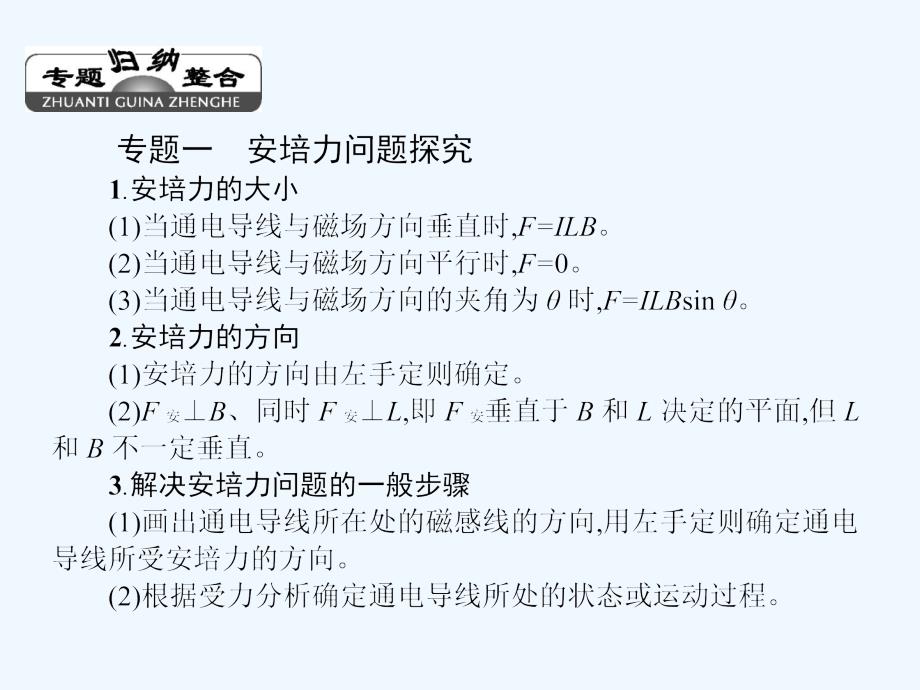 专题归纳整合
ZHUANTI GUINA ZHENGHE

专题一　安培力问题探究

1.安培力的大小

(1)当通电导线与磁场方向垂直时,$F=ILB$。

(2)当通电导线与磁场方向平行时,$F=0$。

(3)当通电导线与磁场方向的夹角为 $\theta$ 时,$F=ILB\sin\theta$。

2.安培力的方向

(1)安培力的方向由左手定则确定。

(2)$F_{安}\perp B$、同时 $F_{安}\perp L$,即 $F_{安}$垂直于 $B$ 和 $L$ 决定的平面,但 $L$ 和 $B$ 不一定垂直。

3.解决安培力问题的一般步骤

(1)画出通电导线所在处的磁感线的方向,用左手定则确定通电导线所受安培力的方向。

(2)根据受力分析确定通电导线所处的状态或运动过程。